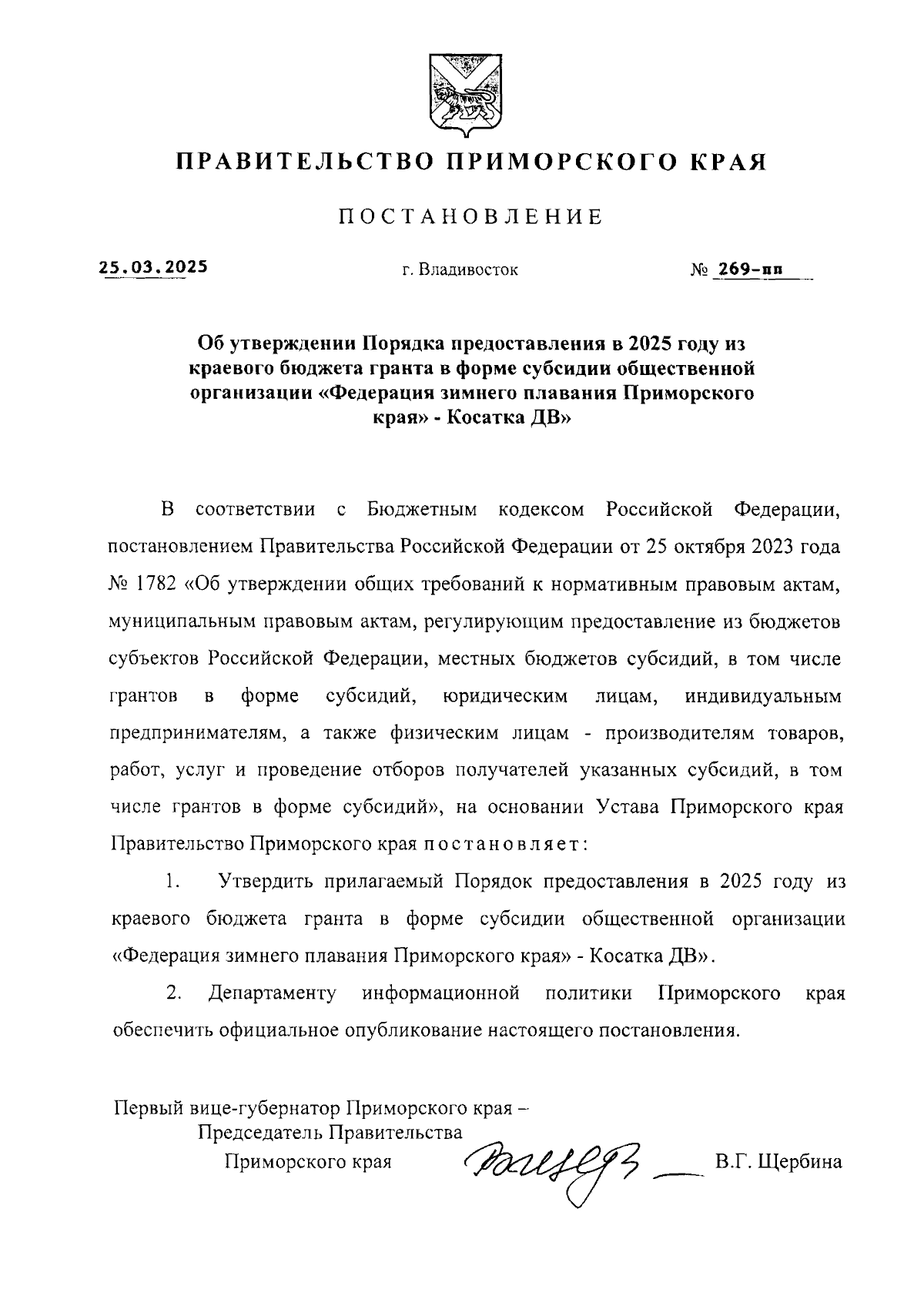 ПРАВИТЕЛЬСТВО ПРИМОРСКОГО КРАЯ

ПОСТАНОВЛЕНИЕ

25.03.2025 г. Владивосток № 269-пп

Об утверждении Порядка предоставления в 2025 году из краевого бюджета гранта в форме субсидии общественной организации «Федерация зимнего плавания Приморского края» - Косатка ДВ»

В соответствии с Бюджетным кодексом Российской Федерации, постановлением Правительства Российской Федерации от 25 октября 2023 года № 1782 «Об утверждении общих требований к нормативным правовым актам, муниципальным правовым актам, регулирующим предоставление из бюджетов субъектов Российской Федерации, местных бюджетов субсидий, в том числе грантов в форме субсидий, юридическим лицам, индивидуальным предпринимателям, а также физическим лицам - производителям товаров, работ, услуг и проведение отборов получателей указанных субсидий, в том числе грантов в форме субсидий», на основании Устава Приморского края Правительство Приморского края постановляет:

1. Утвердить прилагаемый Порядок предоставления в 2025 году из краевого бюджета гранта в форме субсидии общественной организации «Федерация зимнего плавания Приморского края» - Косатка ДВ».

2. Департаменту информационной политики Приморского края обеспечить официальное опубликование настоящего постановления.

Первый вице-губернатор Приморского края – Председатель Правительства Приморского края В.Г. Щербина